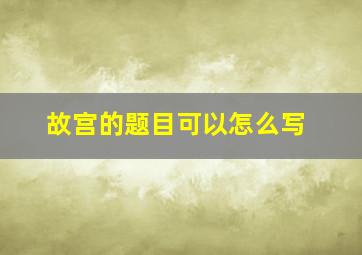 故宫的题目可以怎么写